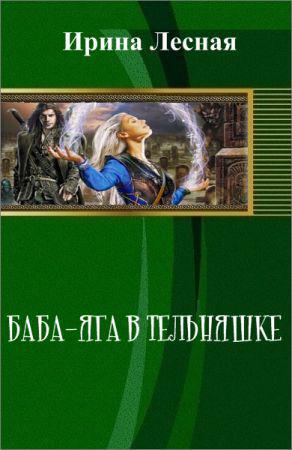 Ирина Лесная

БАБА-ЯГА В ТЕЛЬНЯШКЕ